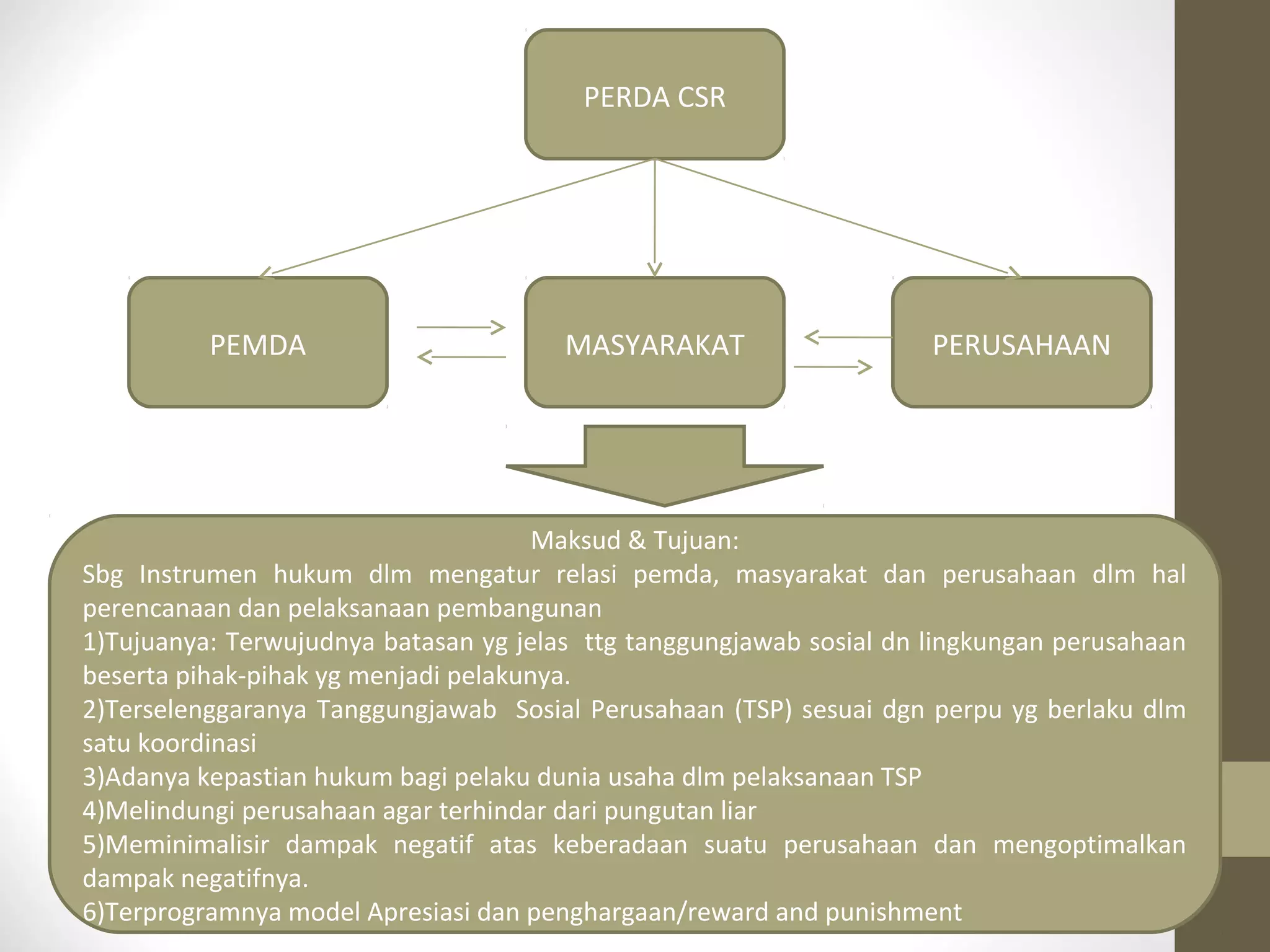 PERDA CSR

PEMDA

MASYARAKAT

PERUSAHAAN

Maksud & Tujuan:
Sbg Instrumen hukum dlm mengatur relasi pemda, masyarakat dan perusahaan dlm hal perencanaan dan pelaksanaan pembangunan
1)Tujuanya: Terwujudnya batasan yg jelas ttg tanggungjawab sosial dn lingkungan perusahaan beserta pihak-pihak yg menjadi pelakunya.
2)Terselenggaranya Tanggungjawab Sosial Perusahaan (TSP) sesuai dgn perpu yg berlaku dlm satu koordinasi
3)Adanya kepastian hukum bagi pelaku dunia usaha dlm pelaksanaan TSP
4)Melindungi perusahaan agar terhindar dari pungutan liar
5)Meminimalisir dampak negatif atas keberadaan suatu perusahaan dan mengoptimalkan dampak negatifnya.
6)Terprogramnya model Apresiasi dan penghargaan/reward and punishment